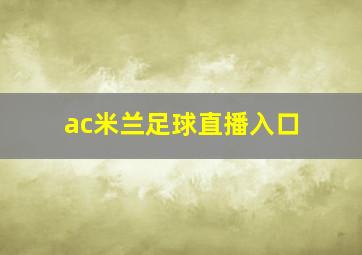 ac米兰足球直播入口